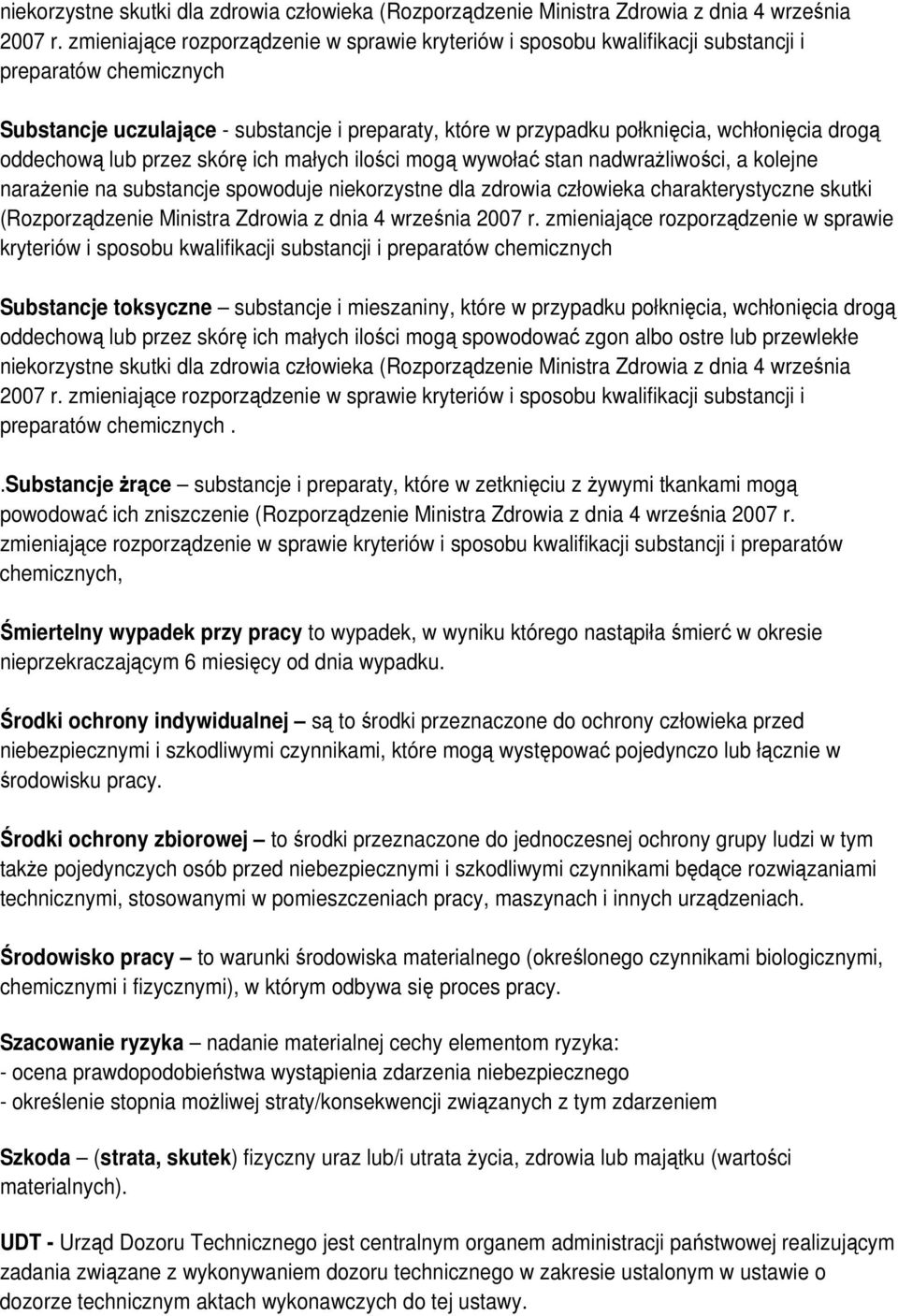 niekorzystne skutki dla zdrowia człowieka (Rozporządzenie Ministra Zdrowia z dnia 4 września 2007 r. zmieniające rozporządzenie w sprawie kryteriów i sposobu kwalifikacji substancji i preparatów chemicznych

Substancje uczulające - substancje i preparaty, które w przypadku połknięcia, wchłonięcia drogą oddechową lub przez skórę ich małych ilości mogą wywołać stan nadwrażliwości, a kolejne narażenie na substancje spowoduje niekorzystne dla zdrowia człowieka charakterystyczne skutki (Rozporządzenie Ministra Zdrowia z dnia 4 września 2007 r. zmieniające rozporządzenie w sprawie kryteriów i sposobu kwalifikacji substancji i preparatów chemicznych

Substancje toksyczne – substancje i mieszaniny, które w przypadku połknięcia, wchłonięcia drogą oddechową lub przez skórę ich małych ilości mogą spowodować zgon albo ostre lub przewlekłe niekorzystne skutki dla zdrowia człowieka (Rozporządzenie Ministra Zdrowia z dnia 4 września 2007 r. zmieniające rozporządzenie w sprawie kryteriów i sposobu kwalifikacji substancji i preparatów chemicznych .

.Substancje żrące – substancje i preparaty, które w zetknięciu z żywymi tkankami mogą powodować ich zniszczenie (Rozporządzenie Ministra Zdrowia z dnia 4 września 2007 r. zmieniające rozporządzenie w sprawie kryteriów i sposobu kwalifikacji substancji i preparatów chemicznych,

Śmiertelny wypadek przy pracy to wypadek, w wyniku którego nastąpiła śmierć w okresie nieprzekraczającym 6 miesięcy od dnia wypadku.

Środki ochrony indywidualnej – są to środki przeznaczone do ochrony człowieka przed niebezpiecznymi i szkodliwymi czynnikami, które mogą występować pojedynczo lub łącznie w środowisku pracy.

Środki ochrony zbiorowej – to środki przeznaczone do jednoczesnej ochrony grupy ludzi w tym także pojedynczych osób przed niebezpiecznymi i szkodliwymi czynnikami będące rozwiązaniami technicznymi, stosowanymi w pomieszczeniach pracy, maszynach i innych urządzeniach.

Środowisko pracy – to warunki środowiska materialnego (określonego czynnikami biologicznymi, chemicznymi i fizycznymi), w którym odbywa się proces pracy.

Szacowanie ryzyka – nadanie materialnej cechy elementom ryzyka:
- ocena prawdopodobieństwa wystąpienia zdarzenia niebezpiecznego
- określenie stopnia możliwej straty/konsekwencji związanych z tym zdarzeniem

Szkoda – (strata, skutek) fizyczny uraz lub/i utrata życia, zdrowia lub majątku (wartości materialnych).

UDT - Urząd Dozoru Technicznego jest centralnym organem administracji państwowej realizującym zadania związane z wykonywaniem dozoru technicznego w zakresie ustalonym w ustawie o dozorze technicznym aktach wykonawczych do tej ustawy.